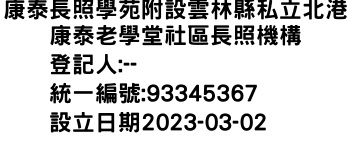 康泰長照學苑附設雲林縣私立北港康泰老學堂社區長照機構
登記人:--
統一編號:93345367
設立日期2023-03-02